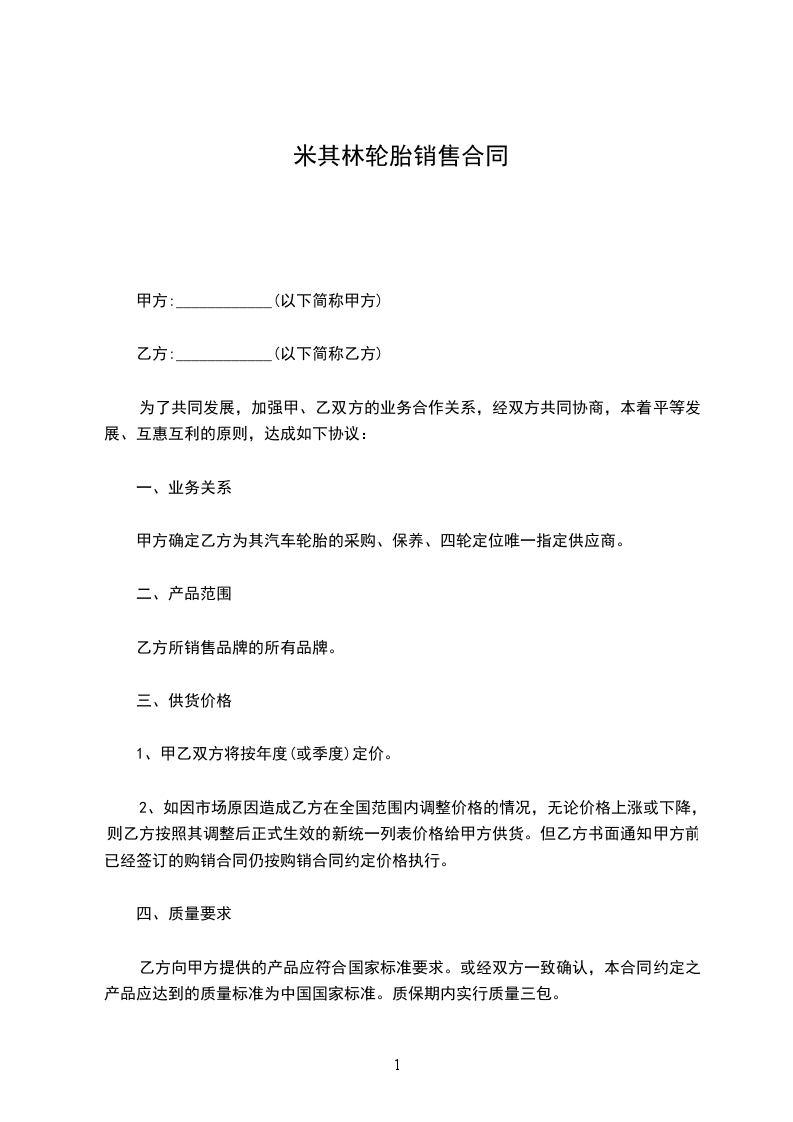 米其林轮胎销售合同

甲方:____________(以下简称甲方)

乙方:____________(以下简称乙方)

为了共同发展，加强甲、乙双方的业务合作关系，经双方共同协商，本着平等发展、互惠互利的原则，达成如下协议：

一、业务关系

甲方确定乙方为其汽车轮胎的采购、保养、四轮定位唯一指定供应商。

二、产品范围

乙方所销售品牌的所有品牌。

三、供货价格

1、甲乙双方将按年度(或季度)定价。

2、如因市场原因造成乙方在全国范围内调整价格的情况，无论价格上涨或下降，则乙方按照其调整后正式生效的新统一列表价格给甲方供货。但乙方书面通知甲方前已经签订的购销合同仍按购销合同约定价格执行。

四、质量要求

乙方向甲方提供的产品应符合国家标准要求。或经双方一致确认，本合同约定之产品应达到的质量标准为中国国家标准。质保期内实行质量三包。

1